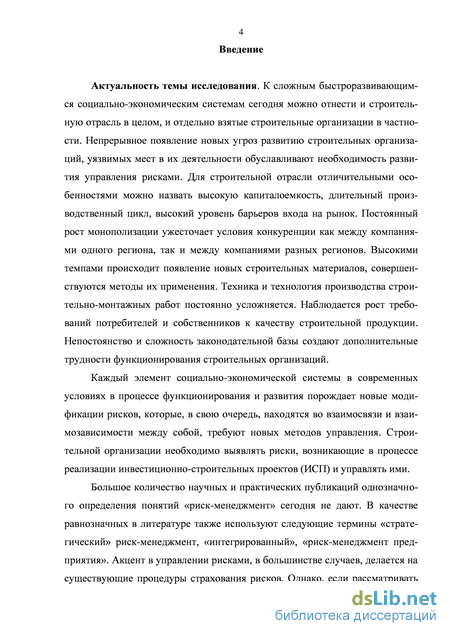 4

Введение

Актуальность темы исследования. К сложным быстроразвивающимся социально-экономическим системам сегодня можно отнести и строительную отрасль в целом, и отдельно взятые строительные организации в частности. Непрерывное появление новых угроз развитию строительных организаций, уязвимых мест в их деятельности обуславливают необходимость развития управления рисками. Для строительной отрасли отличительными особенностями можно назвать высокую капиталоемкость, длительный производственный цикл, высокий уровень барьеров входа на рынок. Постоянный рост монополизации ужесточает условия конкуренции как между компаниями одного региона, так и между компаниями разных регионов. Высокими темпами происходит появление новых строительных материалов, совершенствуются методы их применения. Техника и технология производства строительно-монтажных работ постоянно усложняется. Наблюдается рост требований потребителей и собственников к качеству строительной продукции. Непостоянство и сложность законодательной базы создают дополнительные трудности функционирования строительных организаций.

Каждый элемент социально-экономической системы в современных условиях в процессе функционирования и развития порождает новые модификации рисков, которые, в свою очередь, находятся во взаимосвязи и взаимозависимости между собой, требуют новых методов управления. Строительной организации необходимо выявлять риски, возникающие в процессе реализации инвестиционно-строительных проектов (ИСП) и управлять ими.

Большое количество научных и практических публикаций однозначного определения понятий «риск-менеджмент» сегодня не дают. В качестве равнозначных в литературе также используют следующие термины «стратегический» риск-менеджмент, «интегрированный», «риск-менеджмент предприятия». Акцент в управлении рисками, в большинстве случаев, делается на существующие процедуры страхования рисков. Однако, если рассматривать

dsLib.net
библиотека диссертаций